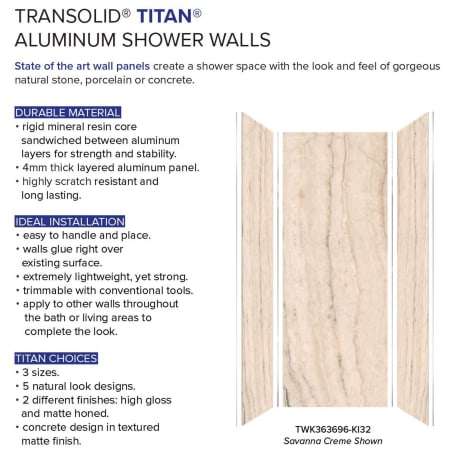 TRANSOLID® TITAN®
ALUMINUM SHOWER WALLS

State of the art wall panels create a shower space with the look and feel of gorgeous natural stone, porcelain or concrete.

DURABLE MATERIAL
• rigid mineral resin core sandwiched between aluminum layers for strength and stability.
• 4mm thick layered aluminum panel.
• highly scratch resistant and long lasting.

IDEAL INSTALLATION
• easy to handle and place.
• walls glue right over existing surface.
• extremely lightweight, yet strong.
• trimmable with conventional tools.
• apply to other walls throughout the bath or living areas to complete the look.

TITAN CHOICES
• 3 sizes.
• 5 natural look designs.
• 2 different finishes: high gloss and matte honed.
• concrete design in textured matte finish.

TWK363696-KI32
Savanna Creme Shown